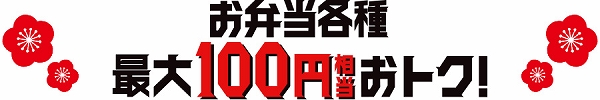 お弁当各種
最大100円相当おトク!